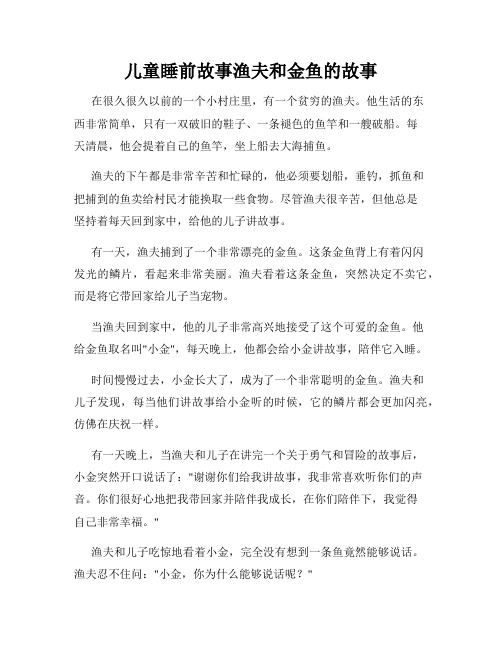 儿童睡前故事渔夫和金鱼的故事

在很久很久以前的一个小村庄里，有一个贫穷的渔夫。他生活的东西非常简单，只有一双破旧的鞋子、一条褪色的鱼竿和一艘破船。每天清晨，他会提着自己的鱼竿，坐上船去大海捕鱼。

渔夫的下午都是非常辛苦和忙碌的，他必须要划船，垂钓，抓鱼和把捕到的鱼卖给村民才能换取一些食物。尽管渔夫很辛苦，但他总是坚持着每天回到家中，给他的儿子讲故事。

有一天，渔夫捕到了一个非常漂亮的金鱼。这条金鱼背上有着闪闪发光的鳞片，看起来非常美丽。渔夫看着这条金鱼，突然决定不卖它，而是将它带回家给儿子当宠物。

当渔夫回到家中，他的儿子非常高兴地接受了这个可爱的金鱼。他给金鱼取名叫"小金"，每天晚上，他都会给小金讲故事，陪伴它入睡。

时间慢慢过去，小金长大了，成为了一个非常聪明的金鱼。渔夫和儿子发现，每当他们讲故事给小金听的时候，它的鳞片都会更加闪亮，仿佛在庆祝一样。

有一天晚上，当渔夫和儿子在讲完一个关于勇气和冒险的故事后，小金突然开口说话了："谢谢你们给我讲故事，我非常喜欢听你们的声音。你们很好心地把我带回家并陪伴我成长，在你们陪伴下，我觉得自己非常幸福。"

渔夫和儿子吃惊地看着小金，完全没有想到一条鱼竟然能够说话。渔夫忍不住问："小金，你为什么能够说话呢？"